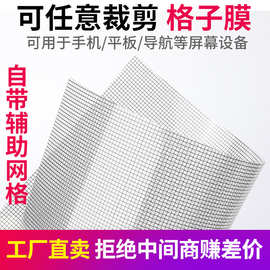 可任意裁剪 格子膜

可用于手机/平板/导航等屏幕设备

自带辅助网格

工厂直卖 拒绝中间商赚差价